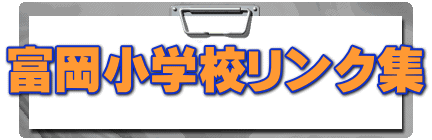 富岡小学校リンク集